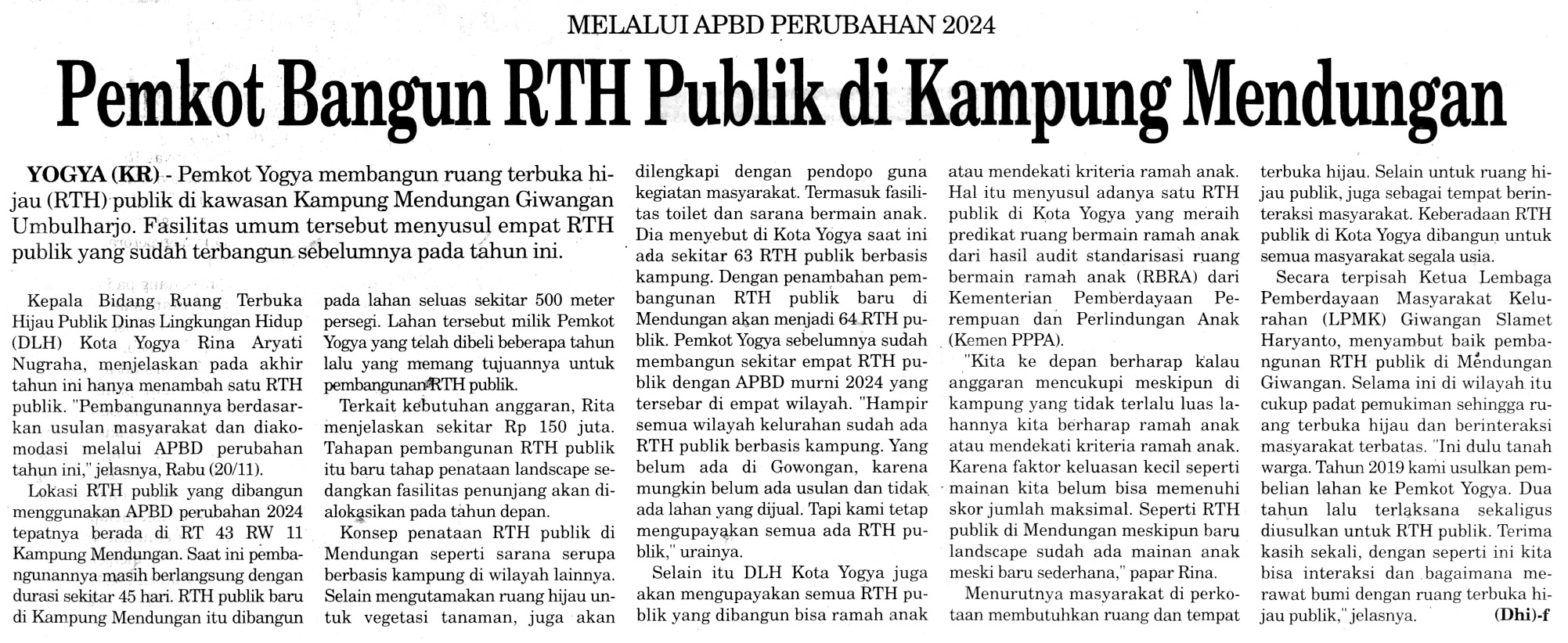 MELALUI APBD PERUBAHAN 2024

Pemkot Bangun RTH Publik di Kampung Mendungan

YOGYA (KR) - Pemkot Yogya membangun ruang terbuka hijau (RTH) publik di kawasan Kampung Mendungan Giwangan Umbulharjo. Fasilitas umum tersebut menyusul empat RTH publik yang sudah terbangun sebelumnya pada tahun ini.

Kepala Bidang Ruang Terbuka Hijau Publik Dinas Lingkungan Hidup (DLH) Kota Yogya Rina Aryati Nugraha, menjelaskan pada akhir tahun ini hanya menambah satu RTH publik. "Pembangunannya berdasarkan usulan masyarakat dan diakomodasi melalui APBD perubahan tahun ini," jelasnya, Rabu (20/11).

Lokasi RTH publik yang dibangun menggunakan APBD perubahan 2024 tepatnya berada di RT 43 RW 11 Kampung Mendungan. Saat ini pembangunannya masih berlangsung dengan durasi sekitar 45 hari. RTH publik baru di Kampung Mendungan itu dibangun pada lahan seluas sekitar 500 meter persegi. Lahan tersebut milik Pemkot Yogya yang telah dibeli beberapa tahun lalu yang memang tujuannya untuk pembangunan RTH publik.

Terkait kebutuhan anggaran, Rita menjelaskan sekitar Rp 150 juta. Tahapan pembangunan RTH publik itu baru tahap penataan landscape sedangkan fasilitas penunjang akan dialokasikan pada tahun depan.

Konsep penataan RTH publik di Mendungan seperti sarana serupa berbasis kampung di wilayah lainnya. Selain mengutamakan ruang hijau untuk vegetasi tanaman, juga akan dilengkapi dengan pendopo guna kegiatan masyarakat. Termasuk fasilitas toilet dan sarana bermain anak. Dia menyebut di Kota Yogya saat ini ada sekitar 63 RTH publik berbasis kampung. Dengan penambahan pembangunan RTH publik baru di Mendungan akan menjadi 64 RTH publik. Pemkot Yogya sebelumnya sudah membangun sekitar empat RTH publik dengan APBD murni 2024 yang tersebar di empat wilayah. "Hampir semua wilayah kelurahan sudah ada RTH publik berbasis kampung. Yang belum ada di Gowongan, karena mungkin belum ada usulan dan tidak ada lahan yang dijual. Tapi kami tetap mengupayakan semua ada RTH publik," urainya.

Selain itu DLH Kota Yogya juga akan mengupayakan semua RTH publik yang dibangun bisa ramah anak atau mendekati kriteria ramah anak. Hal itu menyusul adanya satu RTH publik di Kota Yogya yang meraih predikat ruang bermain ramah anak dari hasil audit standarisasi ruang bermain ramah anak (RBRA) dari Kementerian Pemberdayaan Perempuan dan Perlindungan Anak (Kemen PPPA).

"Kita ke depan berharap kalau anggaran mencukupi meskipun di kampung yang tidak terlalu luas lahannya kita berharap ramah anak atau mendekati kriteria ramah anak. Karena faktor keluasan kecil seperti mainan kita belum bisa memenuhi skor jumlah maksimal. Seperti RTH publik di Mendungan meskipun baru landscape sudah ada mainan anak meski baru sederhana," papar Rina.

Menurutnya masyarakat di perkotaan membutuhkan ruang dan tempat terbuka hijau. Selain untuk ruang hijau publik, juga sebagai tempat berinteraksi masyarakat. Keberadaan RTH publik di Kota Yogya dibangun untuk semua masyarakat segala usia.

Secara terpisah Ketua Lembaga Pemberdayaan Masyarakat Kelurahan (LPMK) Giwangan Slamet Haryanto, menyambut baik pembangunan RTH publik di Mendungan Giwangan. Selama ini di wilayah itu cukup padat pemukiman sehingga ruang terbuka hijau dan berinteraksi masyarakat terbatas. "Ini dulu tanah warga. Tahun 2019 kami usulkan pembelian lahan ke Pemkot Yogya. Dua tahun lalu terlaksana sekaligus diusulkan untuk RTH publik. Terima kasih sekali, dengan seperti ini kita bisa interaksi dan bagaimana merawat bumi dengan ruang terbuka hijau publik," jelasnya. (Dhi)-f